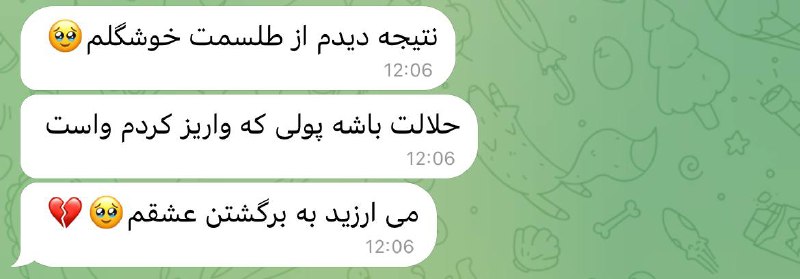 نتیجه دیدم از طلسمت خوشگلم🥹
12:06

حلالت باشه پولی که واریز کردم واست
12:06

می ارزید به برگشتن عشقم🥹💔
12:06